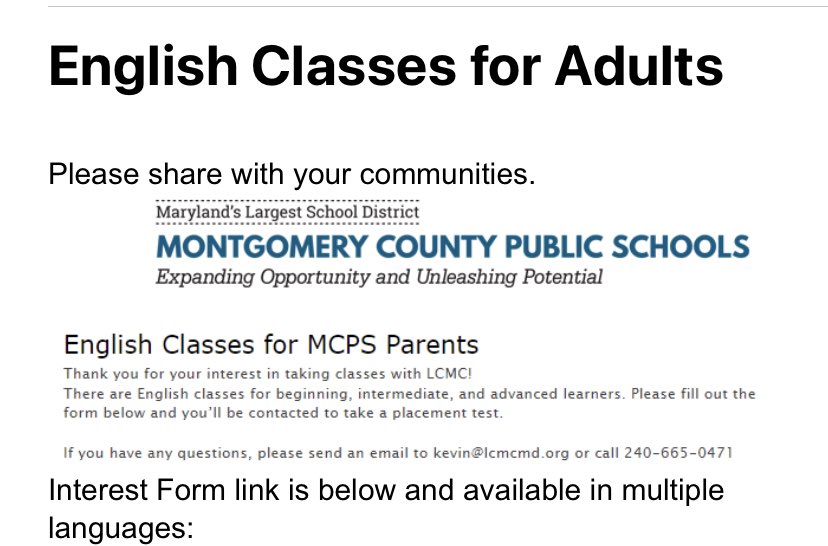 English Classes for Adults

Please share with your communities.

Maryland's Largest School District

MONTGOMERY COUNTY PUBLIC SCHOOLS

Expanding Opportunity and Unleashing Potential

English Classes for MCPS Parents

Thank you for your interest in taking classes with LCMC!
There are English classes for beginning, intermediate, and advanced learners. Please fill out the form below and you'll be contacted to take a placement test.

If you have any questions, please send an email to kevin@lcmcmd.org or call 240-665-0471

Interest Form link is below and available in multiple languages: